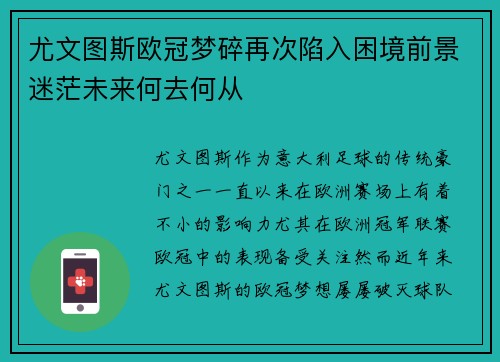 尤文图斯欧冠梦碎再次陷入困境前景迷茫未来何去何从

尤文图斯作为意大利足球的传统豪门之一一直以来在欧洲赛场上有着不小的影响力尤其在欧洲冠军联赛欧冠中的表现备受关注然而近年来尤文图斯的欧冠梦想屡屡破灭球队